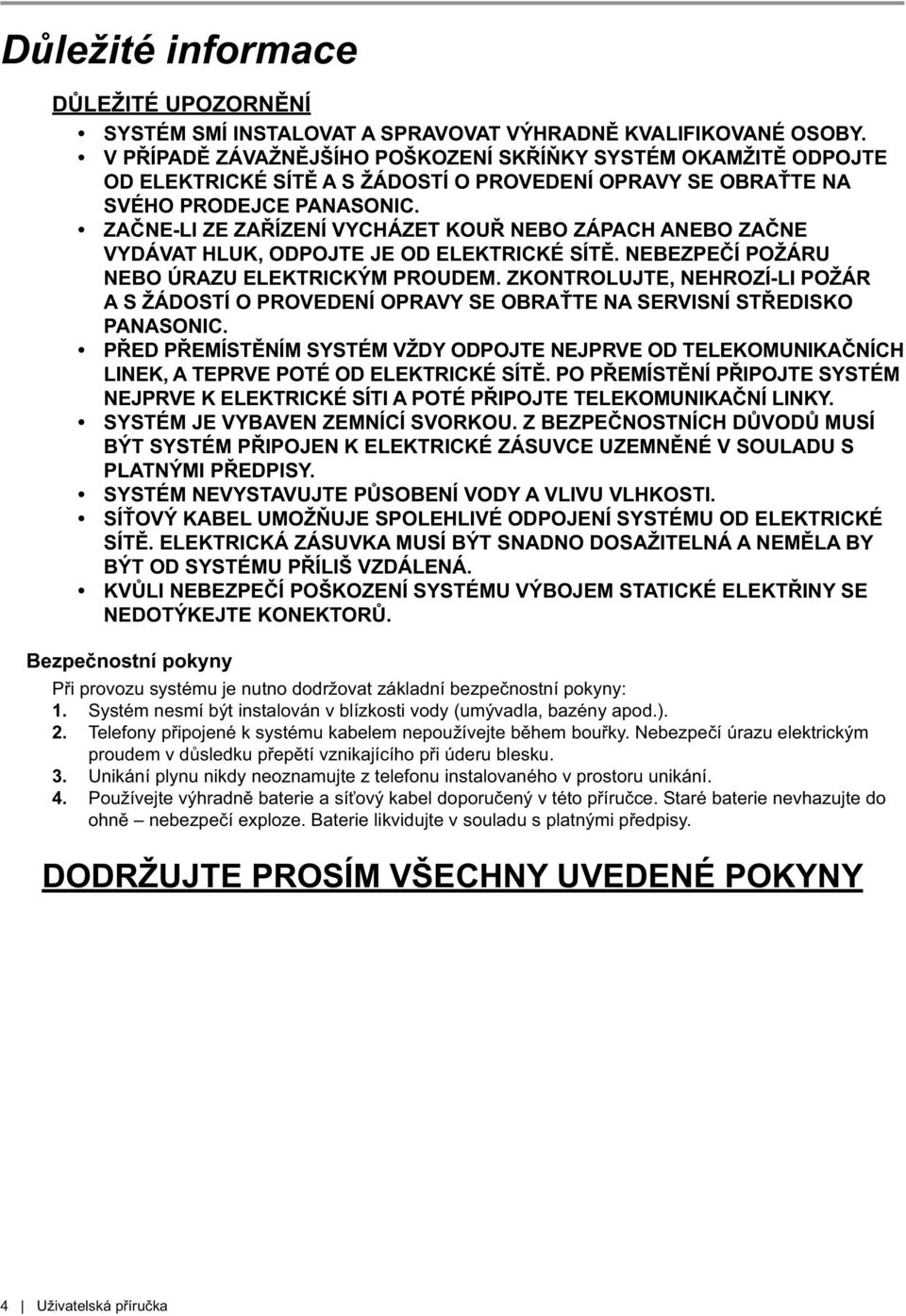 Důležité informace

DŮLEŽITÉ UPOZORNĚNÍ

• SYSTÉM SMÍ INSTALOVAT A SPRAVOVAT VÝHRADNĚ KVALIFIKOVANÉ OSOBY.
• V PŘÍPADĚ ZÁVAŽNĚJŠÍHO POŠKOZENÍ SKŘÍŇKY SYSTÉM OKAMŽITĚ ODPOJTE OD ELEKTRICKÉ SÍTĚ A S ŽÁDOSTÍ O PROVEDENÍ OPRAVY SE OBRAŤTE NA SVÉHO PRODEJCE PANASONIC.
• ZAČNE-LI ZE ZAŘÍZENÍ VYCHÁZET KOUŘ NEBO ZÁPACH ANEBO ZAČNE VYDÁVAT HLUK, ODPOJTE JE OD ELEKTRICKÉ SÍTĚ. NEBEZPEČÍ POŽÁRU NEBO ÚRAZU ELEKTRICKÝM PROUDEM. ZKONTROLUJTE, NEHROZÍ-LI POŽÁR A S ŽÁDOSTÍ O PROVEDENÍ OPRAVY SE OBRAŤTE NA SERVISNÍ STŘEDISKO PANASONIC.
• PŘED PŘEMÍSTĚNÍM SYSTÉM VŽDY ODPOJTE NEJPRVE OD TELEKOMUNIKAČNÍCH LINEK, A TEPRVE POTÉ OD ELEKTRICKÉ SÍTĚ. PO PŘEMÍSTĚNÍ PŘIPOJTE SYSTÉM NEJPRVE K ELEKTRICKÉ SÍTI A POTÉ PŘIPOJTE TELEKOMUNIKAČNÍ LINKY.
• SYSTÉM JE VYBAVEN ZEMNÍCÍ SVORKOU. Z BEZPEČNOSTNÍCH DŮVODŮ MUSÍ BÝT SYSTÉM PŘIPOJEN K ELEKTRICKÉ ZÁSUVCE UZEMNĚNÉ V SOULADU S PLATNÝMI PŘEDPISY.
• SYSTÉM NEVYSTAVUJTE PŮSOBENÍ VODY A VLIVU VLHKOSTI.
• SÍŤOVÝ KABEL UMOŽŇUJE SPOLEHLIVÉ ODPOJENÍ SYSTÉMU OD ELEKTRICKÉ SÍTĚ. ELEKTRICKÁ ZÁSUVKA MUSÍ BÝT SNADNO DOSAŽITELNÁ A NEMĚLA BY BÝT OD SYSTÉMU PŘÍLIŠ VZDÁLENÁ.
• KVŮLI NEBEZPEČÍ POŠKOZENÍ SYSTÉMU VÝBOJEM STATICKÉ ELEKTŘINY SE NEDOTÝKEJTE KONEKTORŮ.

Bezpečnostní pokyny

Při provozu systému je nutno dodržovat základní bezpečnostní pokyny:
1. Systém nesmí být instalován v blízkosti vody (umývadla, bazény apod.).
2. Telefony připojené k systému kabelem nepoužívejte během bouřky. Nebezpečí úrazu elektrickým proudem v důsledku přepětí vznikajícího při úderu blesku.
3. Unikání plynu nikdy neoznamujte z telefonu instalovaného v prostoru unikání.
4. Používejte výhradně baterie a síťový kabel doporučený v této příručce. Staré baterie nevhazujte do ohně – nebezpečí exploze. Baterie likvidujte v souladu s platnými předpisy.

DODRŽUJTE PROSÍM VŠECHNY UVEDENÉ POKYNY

4 | Uživatelská příručka